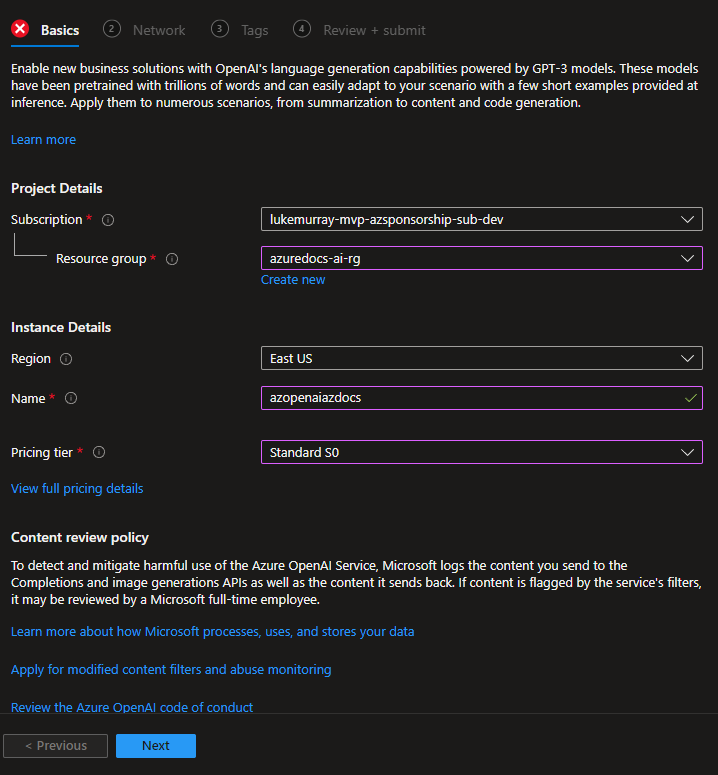 Basics ② Network ③ Tags ④ Review + submit

Enable new business solutions with OpenAI's language generation capabilities powered by GPT-3 models. These models have been pretrained with trillions of words and can easily adapt to your scenario with a few short examples provided at inference. Apply them to numerous scenarios, from summarization to content and code generation.

Learn more

Project Details

Subscription *
lukemurray-mvp-azsponsorship-sub-dev

Resource group *
azuredocs-ai-rg
Create new

Instance Details

Region
East US

Name *
azopenaiazdocs

Pricing tier *
Standard S0

View full pricing details

Content review policy

To detect and mitigate harmful use of the Azure OpenAI Service, Microsoft logs the content you send to the Completions and image generations APIs as well as the content it sends back. If content is flagged by the service's filters, it may be reviewed by a Microsoft full-time employee.

Learn more about how Microsoft processes, uses, and stores your data

Apply for modified content filters and abuse monitoring

Review the Azure OpenAI code of conduct

< Previous
Next